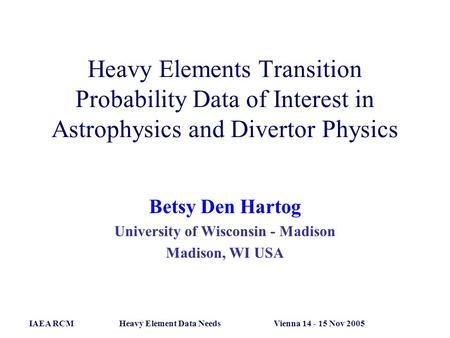 Heavy Elements Transition Probability Data of Interest in Astrophysics and Divertor Physics

Betsy Den Hartog

University of Wisconsin - Madison

Madison, WI USA

IAEA RCM

Heavy Element Data Needs

Vienna 14 - 15 Nov 2005